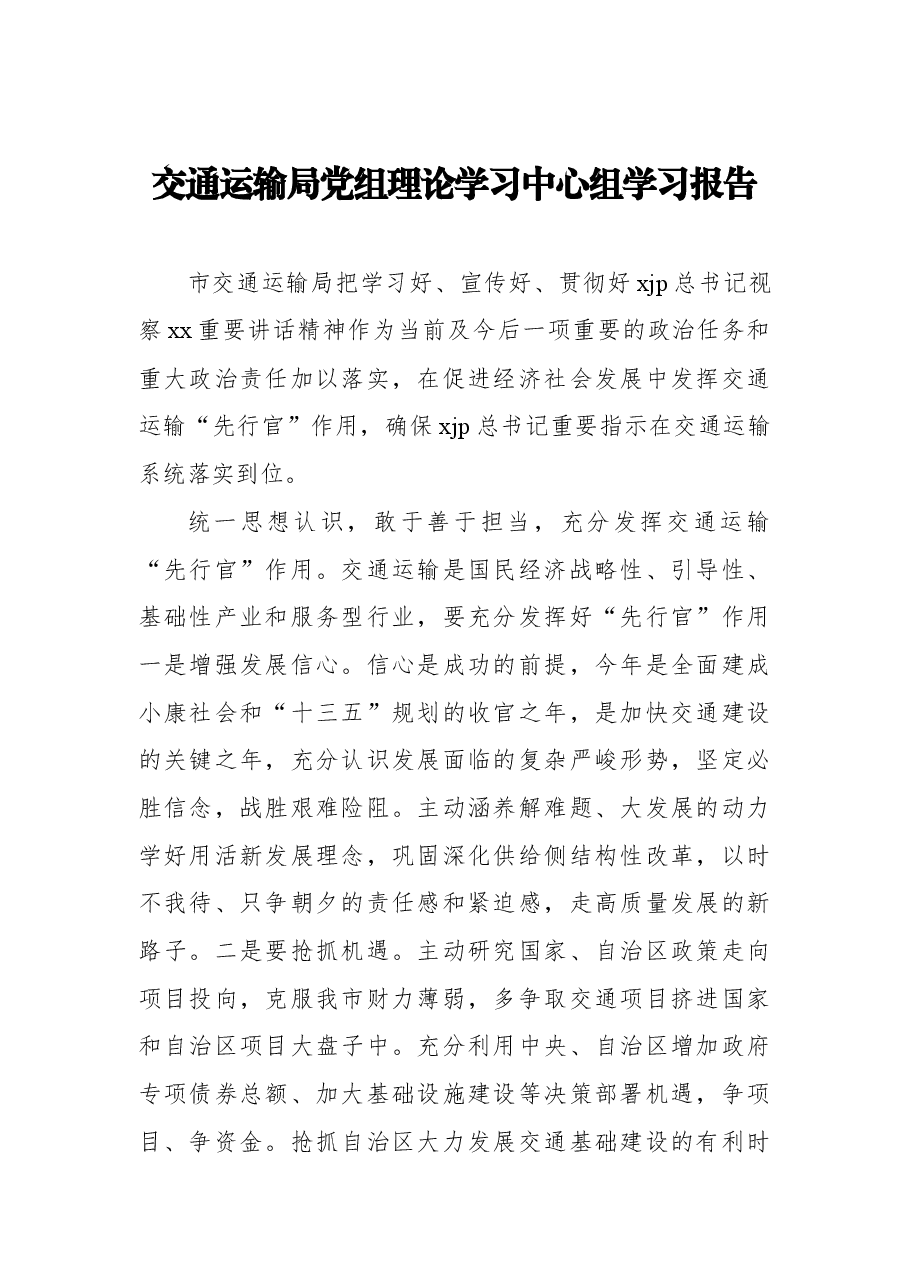 交通运输局党组理论学习中心组学习报告

市交通运输局把学习好、宣传好、贯彻好xjp总书记视察xx重要讲话精神作为当前及今后一项重要的政治任务和重大政治责任加以落实，在促进经济社会发展中发挥交通运输“先行官”作用，确保xjp总书记重要指示在交通运输系统落实到位。

统一思想认识，敢于善于担当，充分发挥交通运输“先行官”作用。交通运输是国民经济战略性、引导性、基础性产业和服务型行业，要充分发挥好“先行官”作用一是增强发展信心。信心是成功的前提，今年是全面建成小康社会和“十三五”规划的收官之年，是加快交通建设的关键之年，充分认识发展面临的复杂严峻形势，坚定必胜信念，战胜艰难险阻。主动涵养解难题、大发展的动力学好用活新发展理念，巩固深化供给侧结构性改革，以时不我待、只争朝夕的责任感和紧迫感，走高质量发展的新路子。二是要抢抓机遇。主动研究国家、自治区政策走向项目投向，克服我市财力薄弱，多争取交通项目挤进国家和自治区项目大盘子中。充分利用中央、自治区增加政府专项债券总额、加大基础设施建设等决策部署机遇，争项目、争资金。抢抓自治区大力发展交通基础建设的有利时